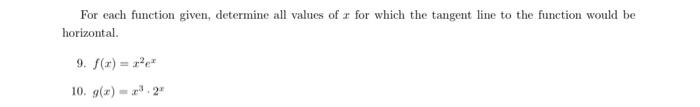 For each function given, determine all values of $x$ for which the tangent line to the function would be horizontal.

9. $f(x) = x^2e^x$

10. $g(x) = x^3 \cdot 2^x$